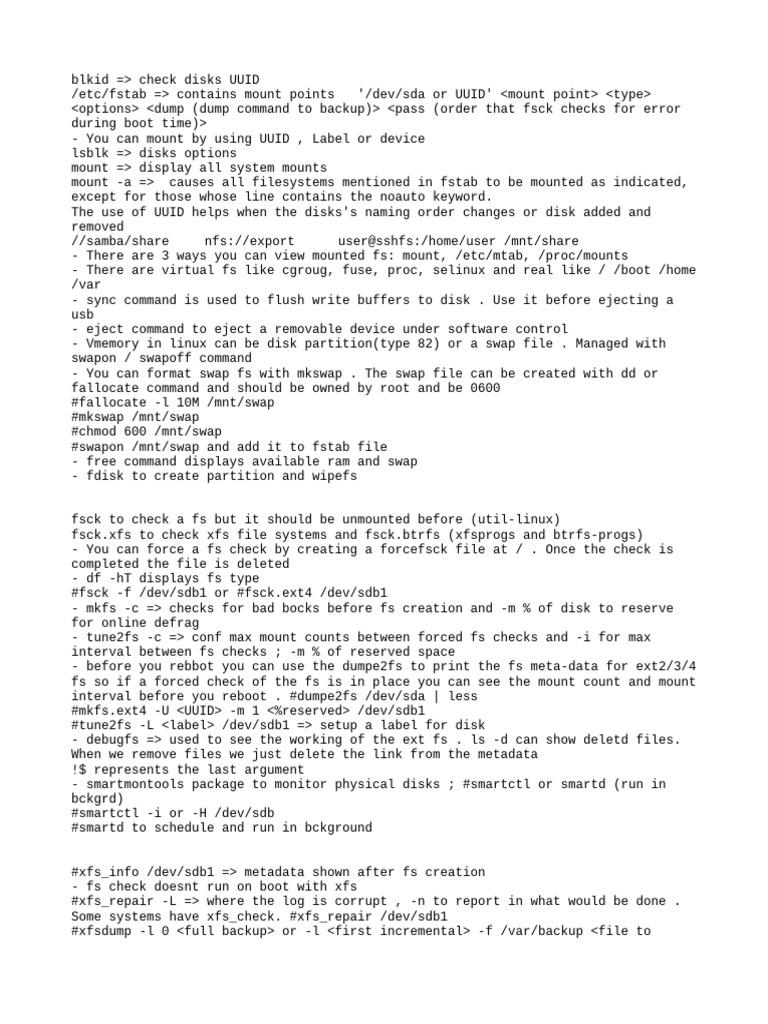 blkid => check disks UUID
/etc/fstab => contains mount points '/dev/sda or UUID' <mount point> <type> <options> <dump (dump command to backup)> <pass (order that fsck checks for error during boot time)>
- You can mount by using UUID , Label or device
lsblk => disks options
mount => display all system mounts
mount -a => causes all filesystems mentioned in fstab to be mounted as indicated, except for those whose line contains the noauto keyword.
The use of UUID helps when the disks's naming order changes or disk added and removed
//samba/share nfs://export user@sshfs:/home/user /mnt/share
- There are 3 ways you can view mounted fs: mount, /etc/mtab, /proc/mounts
- There are virtual fs like cgroug, fuse, proc, selinux and real like / /boot /home /var
- sync command is used to flush write buffers to disk . Use it before ejecting a usb
- eject command to eject a removable device under software control
- Vmemory in linux can be disk partition(type 82) or a swap file . Managed with swapon / swapoff command
- You can format swap fs with mkswap . The swap file can be created with dd or fallocate command and should be owned by root and be 0600
#fallocate -l 10M /mnt/swap
#mkswap /mnt/swap
#chmod 600 /mnt/swap
#swapon /mnt/swap and add it to fstab file
- free command displays available ram and swap
- fdisk to create partition and wipefs

fsck to check a fs but it should be unmounted before (util-linux)
fsck.xfs to check xfs file systems and fsck.btrfs (xfsprogs and btrfs-progs)
- You can force a fs check by creating a forcefsck file at / . Once the check is completed the file is deleted
- df -hT displays fs type
#fsck -f /dev/sdb1 or #fsck.ext4 /dev/sdb1
- mkfs -c => checks for bad bocks before fs creation and -m % of disk to reserve for online defrag
- tune2fs -c => conf max mount counts between forced fs checks and -i for max interval between fs checks ; -m % of reserved space
- before you rebbot you can use the dumpe2fs to print the fs meta-data for ext2/3/4 fs so if a forced check of the fs is in place you can see the mount count and mount interval before you reboot . #dumpe2fs /dev/sda | less
#mkfs.ext4 -U <UUID> -m 1 <%reserved> /dev/sdb1
#tune2fs -L <label> /dev/sdb1 => setup a label for disk
- debugfs => used to see the working of the ext fs . ls -d can show deletd files. When we remove files we just delete the link from the metadata
!$ represents the last argument
- smartmontools package to monitor physical disks ; #smartctl or smartd (run in bckgrd)
#smartctl -i or -H /dev/sdb
#smartd to schedule and run in bckground

#xfs_info /dev/sdb1 => metadata shown after fs creation
- fs check doesnt run on boot with xfs
#xfs_repair -L => where the log is corrupt , -n to report in what would be done . Some systems have xfs_check. #xfs_repair /dev/sdb1
#xfsdump -l 0 <full backup> or -l <first incremental> -f /var/backup <file to